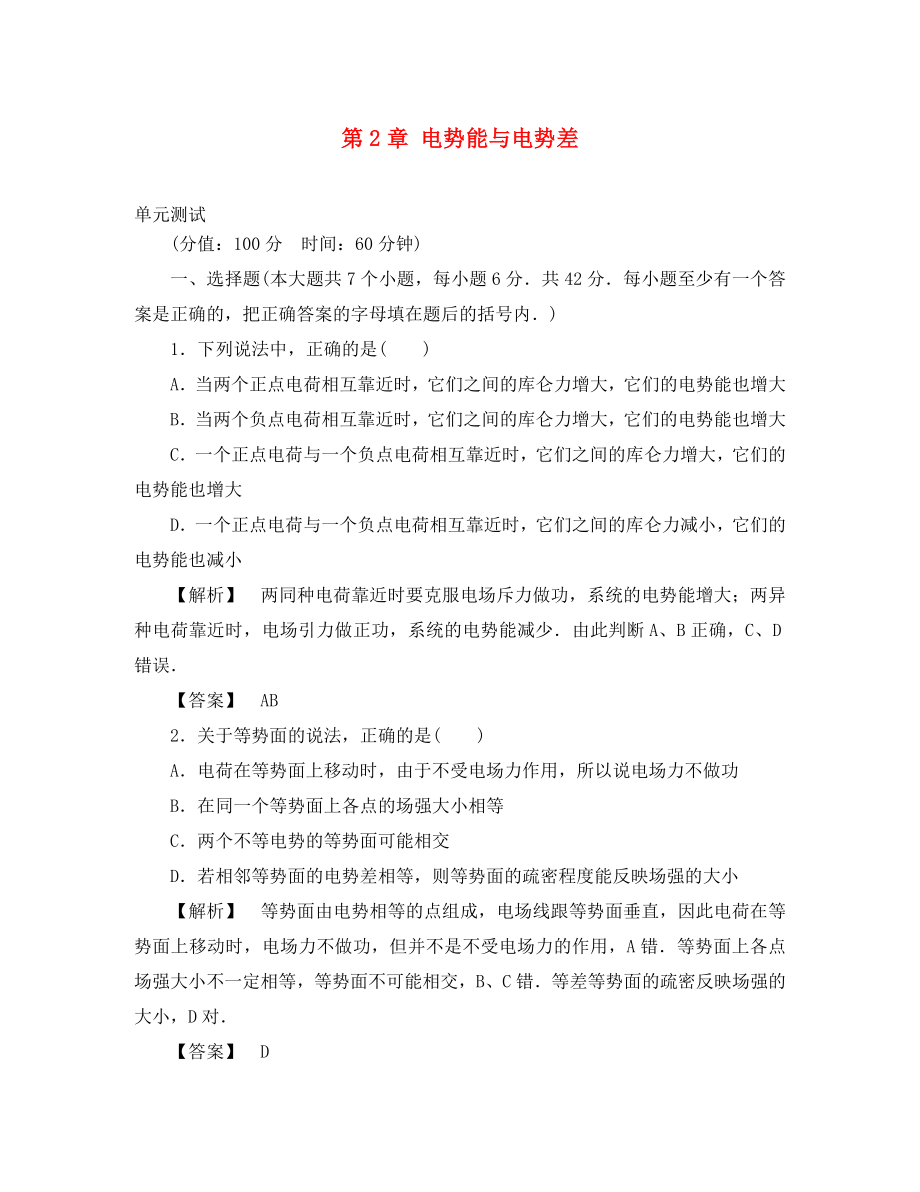 第 2 章 电势能与电势差

单元测试

(分值：100 分 时间：60 分钟)

一、选择题(本大题共 7 个小题，每小题 6 分．共 42 分．每小题至少有一个答案是正确的，把正确答案的字母填在题后的括号内．)

1．下列说法中，正确的是( )

A．当两个正点电荷相互靠近时，它们之间的库仑力增大，它们的电势能也增大

B．当两个负点电荷相互靠近时，它们之间的库仑力增大，它们的电势能也增大

C．一个正点电荷与一个负点电荷相互靠近时，它们之间的库仑力增大，它们的电势能也增大

D．一个正点电荷与一个负点电荷相互靠近时，它们之间的库仑力减小，它们的电势能也减小

【解析】 两同种电荷靠近时要克服电场斥力做功，系统的电势能增大；两异种电荷靠近时，电场引力做正功，系统的电势能减少．由此判断 A、B 正确，C、D 错误．

【答案】 AB

2．关于等势面的说法，正确的是( )

A．电荷在等势面上移动时，由于不受电场力作用，所以说电场力不做功

B．在同一个等势面上各点的场强大小相等

C．两个不等电势的等势面可能相交

D．若相邻等势面的电势差相等，则等势面的疏密程度能反映场强的大小

【解析】 等势面由电势相等的点组成，电场线跟等势面垂直，因此电荷在等势面上移动时，电场力不做功，但并不是不受电场力的作用，A 错．等势面上各点场强大小不一定相等，等势面不可能相交，B、C 错．等差等势面的疏密反映场强的大小，D 对．

【答案】 D